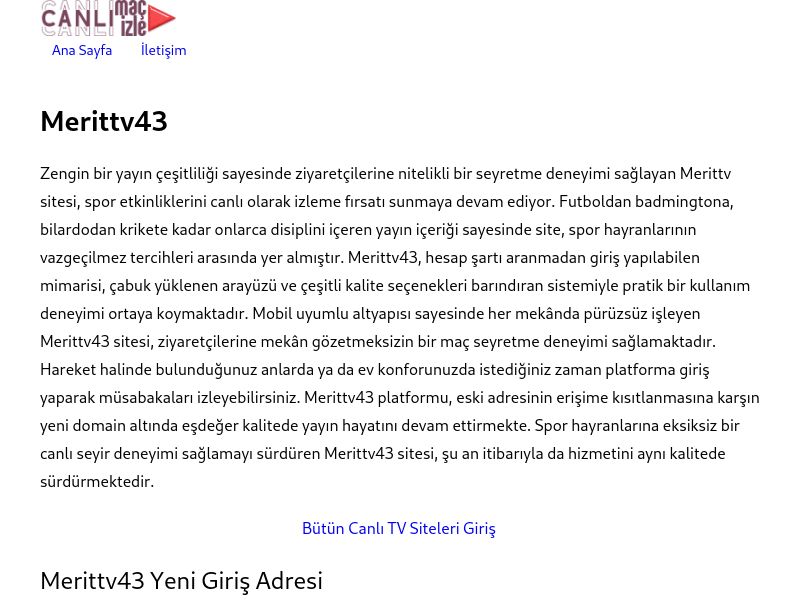 CANLI maç izle

Ana Sayfa İletişim

Merittv43

Zengin bir yayın çeşitliliği sayesinde ziyaretçilerine nitelikli bir seyretme deneyimi sağlayan Merittv sitesi, spor etkinliklerini canlı olarak izleme fırsatı sunmaya devam ediyor. Futboldan badmingtona, bilardodan krikete kadar onlarca disiplini içeren yayın içeriği sayesinde site, spor hayranlarının vazgeçilmez tercihleri arasında yer almıştır. Merittv43, hesap şartı aranmadan giriş yapılabilen mimarisi, çabuk yüklenen arayüzü ve çeşitli kalite seçenekleri barındıran sistemiyle pratik bir kullanım deneyimi ortaya koymaktadır. Mobil uyumlu altyapısı sayesinde her mekânda pürüzsüz işleyen Merittv43 sitesi, ziyaretçilerine mekân gözetmeksizin bir maç seyretme deneyimi sağlamaktadır. Hareket halinde bulunduğunuz anlarda ya da ev konforunuzda istediğiniz zaman platforma giriş yaparak müsabakaları izleyebilirsiniz. Merittv43 platformu, eski adresinin erişime kısıtlanmasına karşın yeni domain altında eşdeğer kalitede yayın hayatını devam ettirmekte. Spor hayranlarına eksiksiz bir canlı seyir deneyimi sağlamayı sürdüren Merittv43 sitesi, şu an itibarıyla da hizmetini aynı kalitede sürdürmektedir.

Bütün Canlı TV Siteleri Giriş

Merittv43 Yeni Giriş Adresi